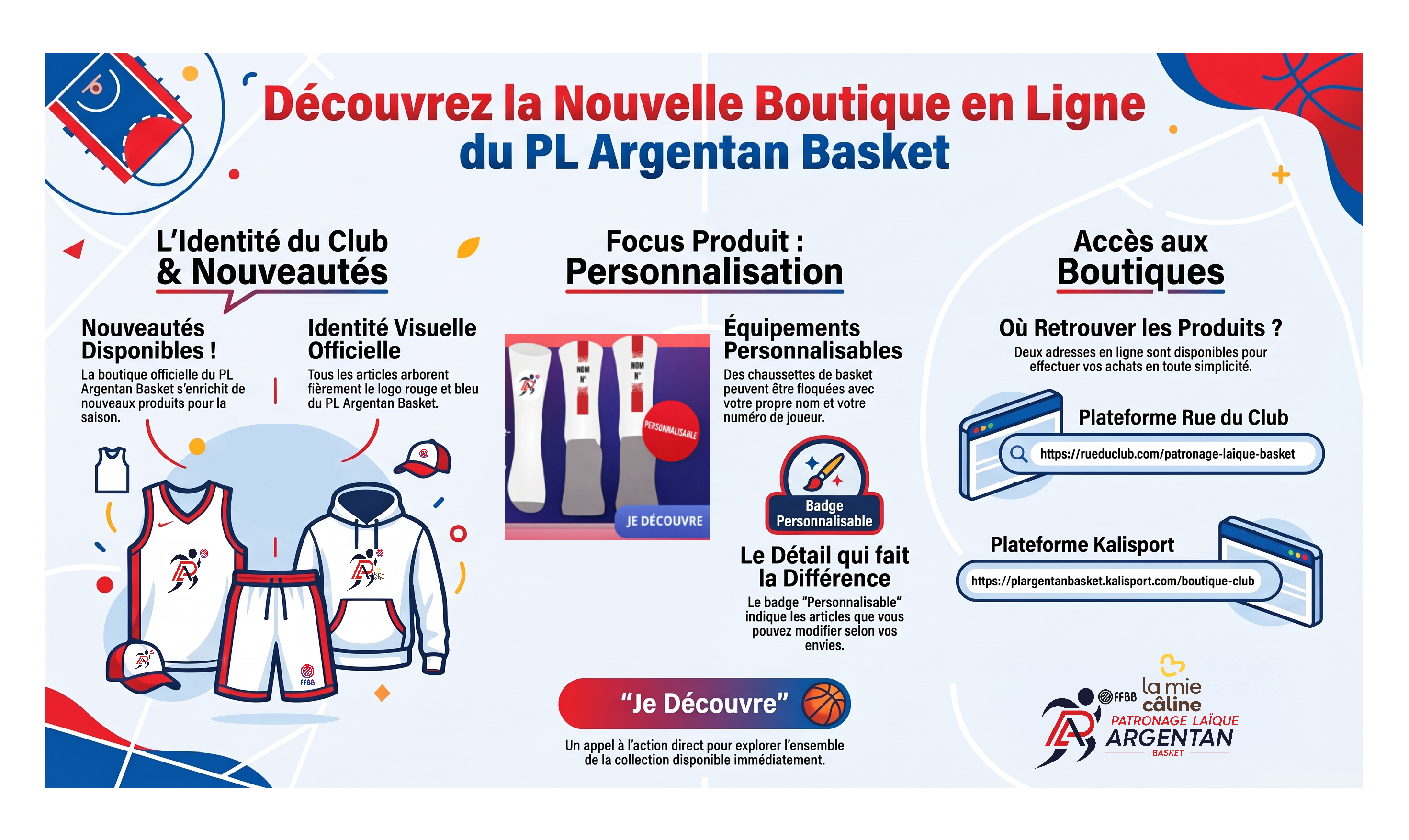 Découvrez la Nouvelle Boutique en Ligne du PL Argentan Basket

L'Identité du Club & Nouveautés

Nouveautés Disponibles !
La boutique officielle du PL Argentan Basket s'enrichit de nouveaux produits pour la saison.

Identité Visuelle Officielle
Tous les articles arborent fièrement le logo rouge et bleu du PL Argentan Basket.

FFBB

Focus Produit : Personnalisation

NOM N°
NOM N°
PERSONNALISABLE
JE DÉCOUVRE

Équipements Personnalisables
Des chaussettes de basket peuvent être floquées avec votre propre nom et votre numéro de joueur.

Badge Personnalisable

Le Détail qui fait la Différence
Le badge "Personnalisable" indique les articles que vous pouvez modifier selon vos envies.

"Je Découvre"
Un appel à l'action direct pour explorer l'ensemble de la collection disponible immédiatement.

Accès aux Boutiques

Où Retrouver les Produits ?
Deux adresses en ligne sont disponibles pour effectuer vos achats en toute simplicité.

Plateforme Rue du Club
https://rueduclub.com/patronage-laique-basket

Plateforme Kalisport
https://plargentanbasket.kalisport.com/boutique-club

FFBB
la mie câline
PATRONAGE LAÏQUE
ARGENTAN
BASKET